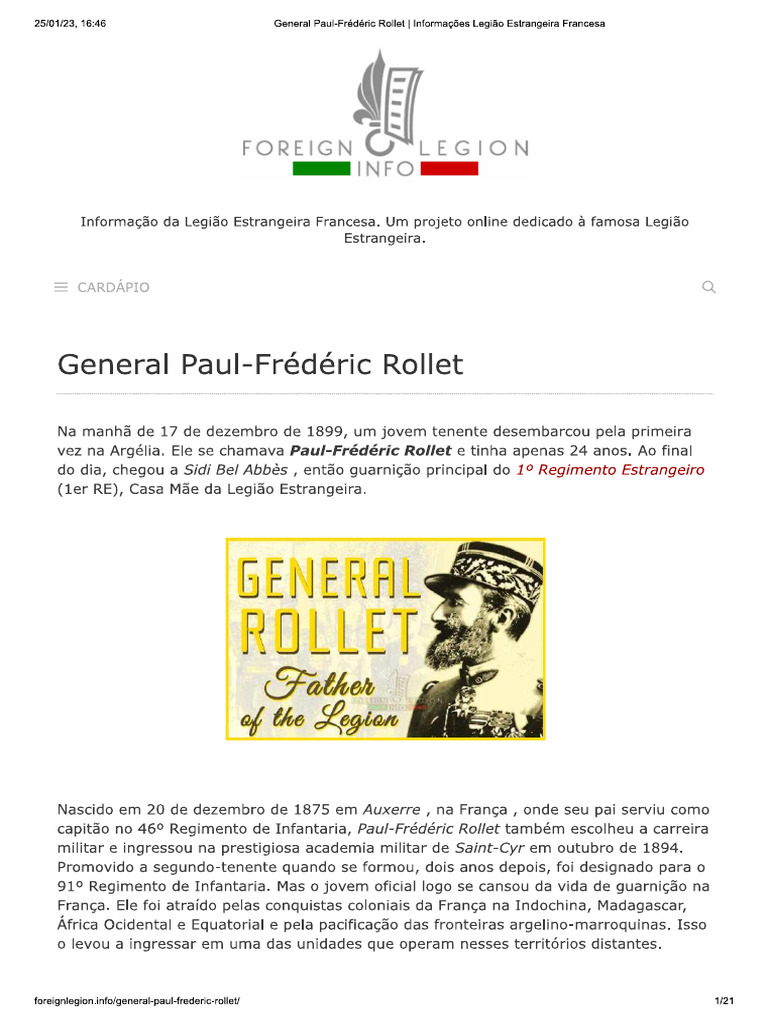 25/01/23, 16:46 General Paul-Frédéric Rollet | Informações Legião Estrangeira Francesa

FOREIGN LEGION
INFO

Informação da Legião Estrangeira Francesa. Um projeto online dedicado à famosa Legião Estrangeira.

CARDÁPIO

General Paul-Frédéric Rollet

Na manhã de 17 de dezembro de 1899, um jovem tenente desembarcou pela primeira vez na Argélia. Ele se chamava Paul-Frédéric Rollet e tinha apenas 24 anos. Ao final do dia, chegou a Sidi Bel Abbès , então guarnição principal do 1º Regimento Estrangeiro (1er RE), Casa Mãe da Legião Estrangeira.

GENERAL
ROLLET
Father
of the Legion

Nascido em 20 de dezembro de 1875 em Auxerre , na França , onde seu pai serviu como capitão no 46º Regimento de Infantaria, Paul-Frédéric Rollet também escolheu a carreira militar e ingressou na prestigiosa academia militar de Saint-Cyr em outubro de 1894. Promovido a segundo-tenente quando se formou, dois anos depois, foi designado para o 91º Regimento de Infantaria. Mas o jovem oficial logo se cansou da vida de guarnição na França. Ele foi atraído pelas conquistas coloniais da França na Indochina, Madagascar, África Ocidental e Equatorial e pela pacificação das fronteiras argelino-marroquinas. Isso o levou a ingressar em uma das unidades que operam nesses territórios distantes.

foreignlegion.info/general-paul-frederic-rollet/ 1/21